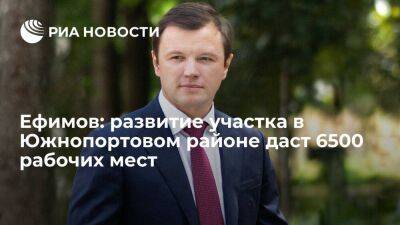 РИА НОВОСТИ

Ефимов: развитие участка в Южнопортовом районе даст 6500 рабочих мест